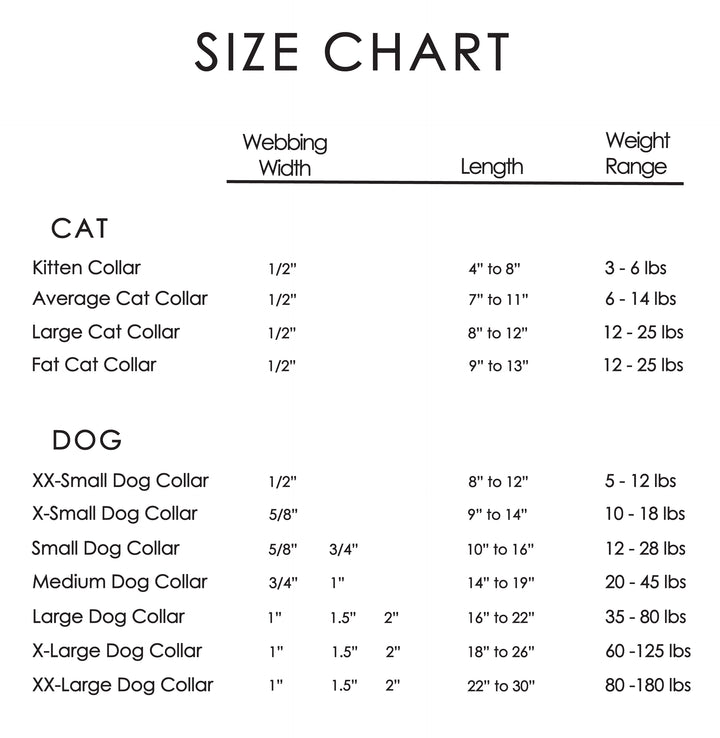 SIZE CHART

| | Webbing Width | Length | Weight Range |
|---|---|---|---|
| CAT | | | |
| Kitten Collar | 1/2" | 4" to 8" | 3 - 6 lbs |
| Average Cat Collar | 1/2" | 7" to 11" | 6 - 14 lbs |
| Large Cat Collar | 1/2" | 8" to 12" | 12 - 25 lbs |
| Fat Cat Collar | 1/2" | 9" to 13" | 12 - 25 lbs |
| DOG | | | |
| XX-Small Dog Collar | 1/2" | 8" to 12" | 5 - 12 lbs |
| X-Small Dog Collar | 5/8" | 9" to 14" | 10 - 18 lbs |
| Small Dog Collar | 5/8" 3/4" | 10" to 16" | 12 - 28 lbs |
| Medium Dog Collar | 3/4" 1" | 14" to 19" | 20 - 45 lbs |
| Large Dog Collar | 1" 1.5" 2" | 16" to 22" | 35 - 80 lbs |
| X-Large Dog Collar | 1" 1.5" 2" | 18" to 26" | 60 -125 lbs |
| XX-Large Dog Collar | 1" 1.5" 2" | 22" to 30" | 80 -180 lbs |